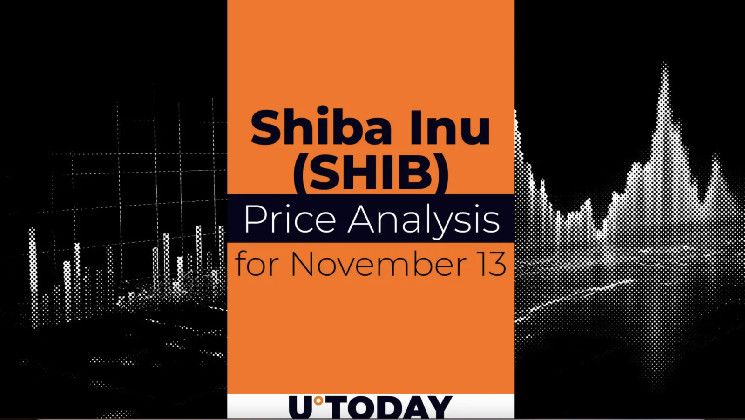 Shiba Inu (SHIB)
Price Analysis
for November 13

U°TODAY